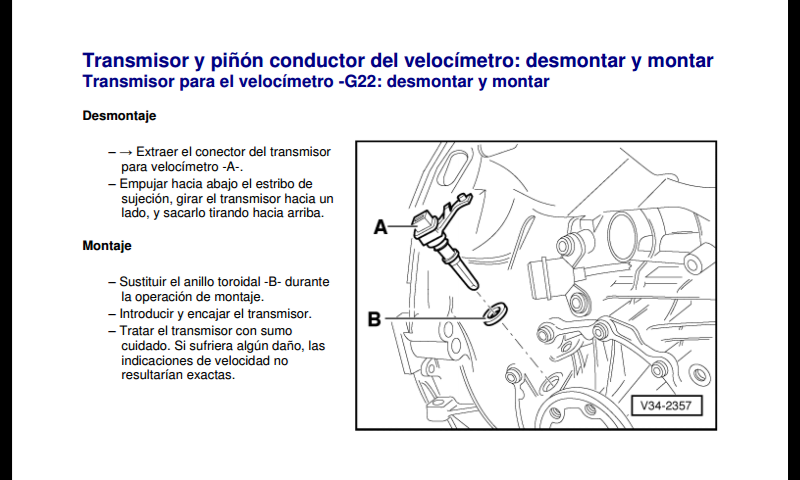 Transmisor y piñón conductor del velocímetro: desmontar y montar
Transmisor para el velocímetro -G22: desmontar y montar

Desmontaje

– → Extraer el conector del transmisor para velocímetro -A-.
– Empujar hacia abajo el estribo de sujeción, girar el transmisor hacia un lado, y sacarlo tirando hacia arriba.

Montaje

– Sustituir el anillo toroidal -B- durante la operación de montaje.
– Introducir y encajar el transmisor.
– Tratar el transmisor con sumo cuidado. Si sufriera algún daño, las indicaciones de velocidad no resultarían exactas.

A
B
V34-2357